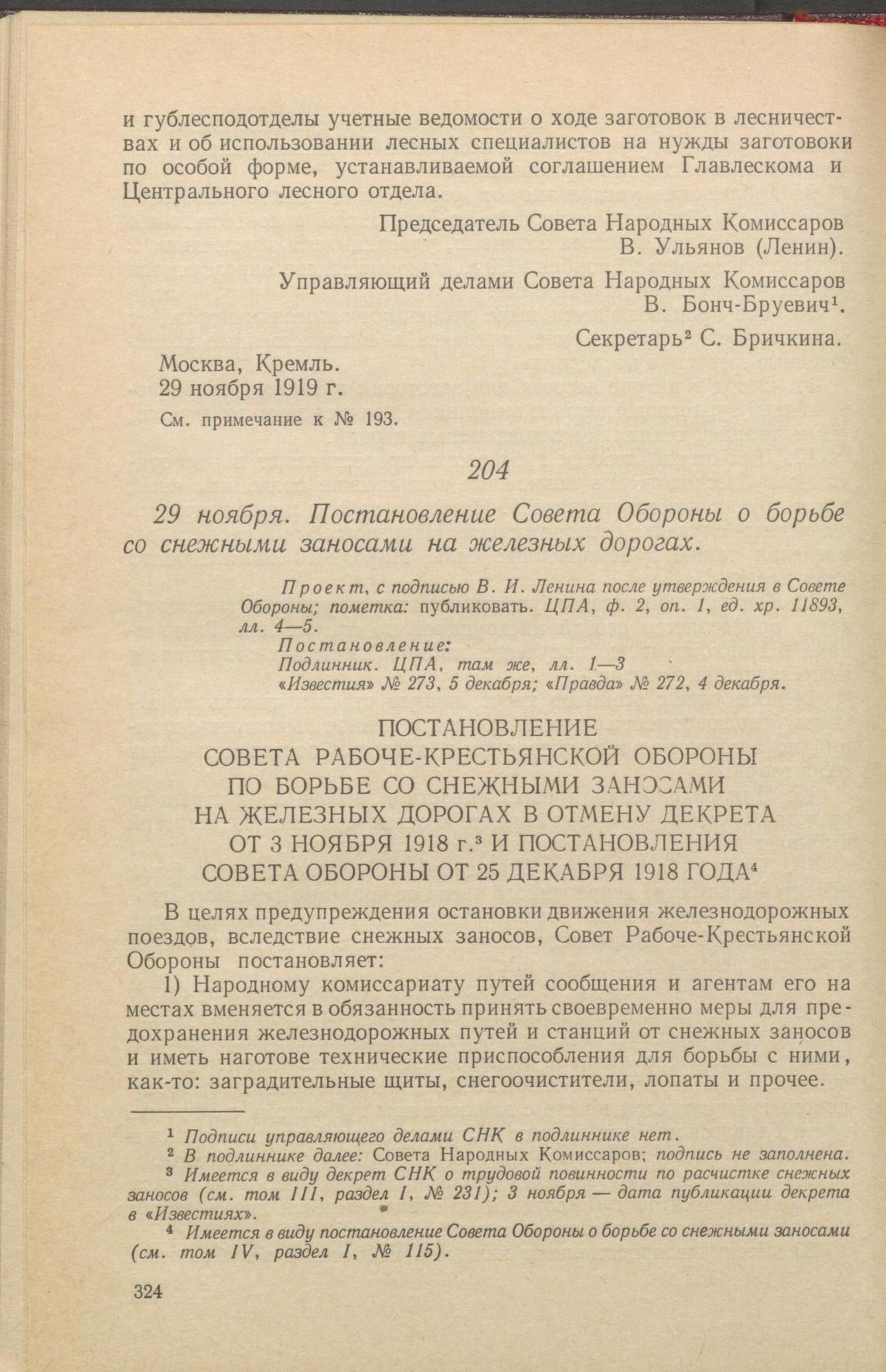 и гублесподотделы учетные ведомости о ходе заготовок в лесничествах и об использовании лесных специалистов на нужды заготовки по особой форме, устанавливаемой соглашением Главлескома и Центрального лесного отдела.

Председатель Совета Народных Комиссаров
В. Ульянов (Ленин).

Управляющий делами Совета Народных Комиссаров
В. Бонч-Бруевич$^1$.

Секретарь$^2$ С. Бричкина.

Москва, Кремль.
29 ноября 1919 г.

См. примечание к № 193.

204

29 ноября. Постановление Совета Обороны о борьбе со снежными заносами на железных дорогах.

Проект, с подписью В. И. Ленина после утверждения в Совете Обороны; пометка: публиковать. ЦПА, ф. 2, оп. 1, ед. хр. 11893, лл. 4—5.
Постановление:
Подлинник. ЦПА, там же, лл. 1—3
«Известия» № 273, 5 декабря; «Правда» № 272, 4 декабря.

ПОСТАНОВЛЕНИЕ
СОВЕТА РАБОЧЕ-КРЕСТЬЯНСКОЙ ОБОРОНЫ
ПО БОРЬБЕ СО СНЕЖНЫМИ ЗАНОСАМИ
НА ЖЕЛЕЗНЫХ ДОРОГАХ В ОТМЕНУ ДЕКРЕТА
ОТ 3 НОЯБРЯ 1918 г.$^3$ И ПОСТАНОВЛЕНИЯ
СОВЕТА ОБОРОНЫ ОТ 25 ДЕКАБРЯ 1918 ГОДА$^4$

В целях предупреждения остановки движения железнодорожных поездов, вследствие снежных заносов, Совет Рабоче-Крестьянской Обороны постановляет:

1) Народному комиссариату путей сообщения и агентам его на местах вменяется в обязанность принять своевременно меры для предохранения железнодорожных путей и станций от снежных заносов и иметь наготове технические приспособления для борьбы с ними, как-то: заградительные щиты, снегоочистители, лопаты и прочее.

$^1$ Подписи управляющего делами СНК в подлиннике нет.
$^2$ В подлиннике далее: Совета Народных Комиссаров; подпись не заполнена.
$^3$ Имеется в виду декрет СНК о трудовой повинности по расчистке снежных заносов (см. том III, раздел I, № 231); 3 ноября — дата публикации декрета в «Известиях».
$^4$ Имеется в виду постановление Совета Обороны о борьбе со снежными заносами (см. том IV, раздел I, № 115).

324